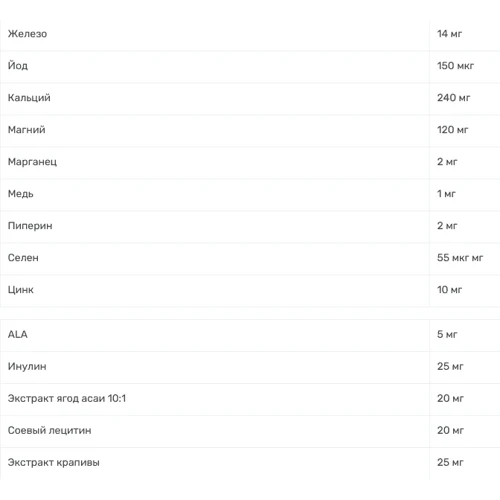 | | |
|---|---|
| Железо | 14 мг |
| Йод | 150 мкг |
| Кальций | 240 мг |
| Магний | 120 мг |
| Марганец | 2 мг |
| Медь | 1 мг |
| Пиперин | 2 мг |
| Селен | 55 мкг мг |
| Цинк | 10 мг |

| | |
|---|---|
| ALA | 5 мг |
| Инулин | 25 мг |
| Экстракт ягод асаи 10:1 | 20 мг |
| Соевый лецитин | 20 мг |
| Экстракт крапивы | 25 мг |